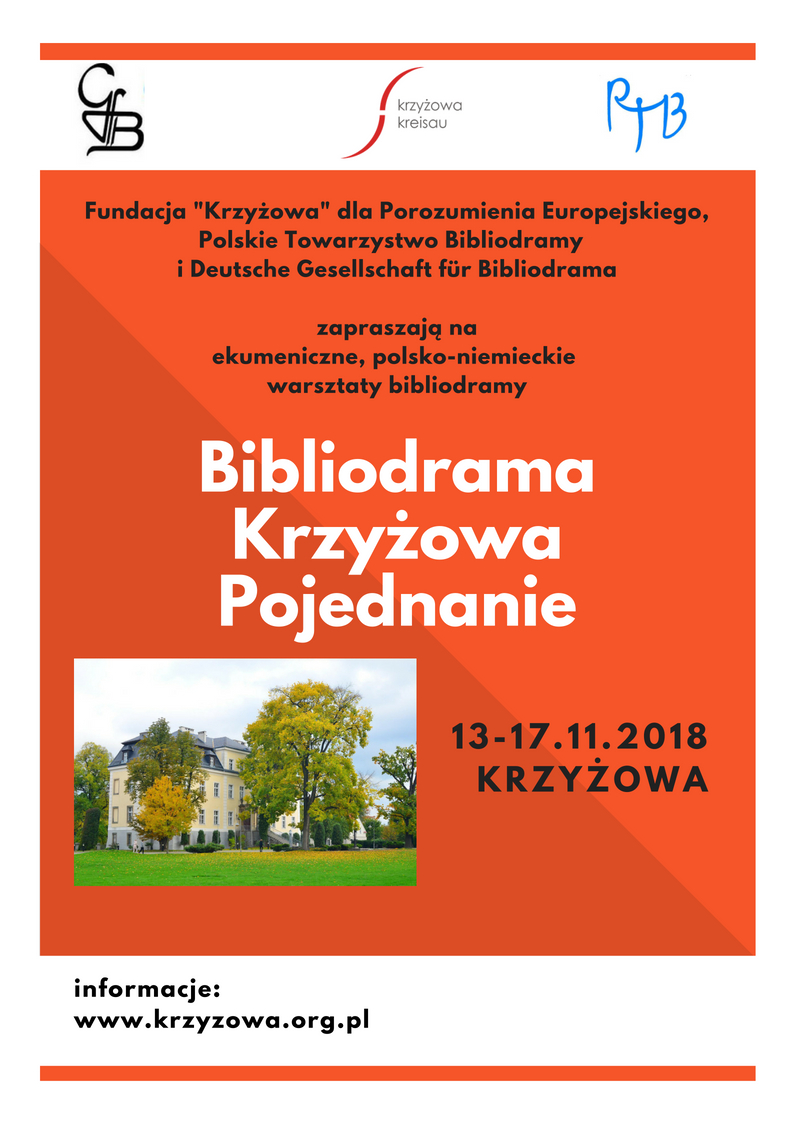 GfB

krzyżowa
kreisau

PTB

Fundacja "Krzyżowa" dla Porozumienia Europejskiego,
Polskie Towarzystwo Bibliodramy
i Deutsche Gesellschaft für Bibliodrama

zapraszają na
ekumeniczne, polsko-niemieckie
warsztaty bibliodramy

Bibliodrama
Krzyżowa
Pojednanie

13-17.11.2018
KRZYŻOWA

informacje:
www.krzyzowa.org.pl